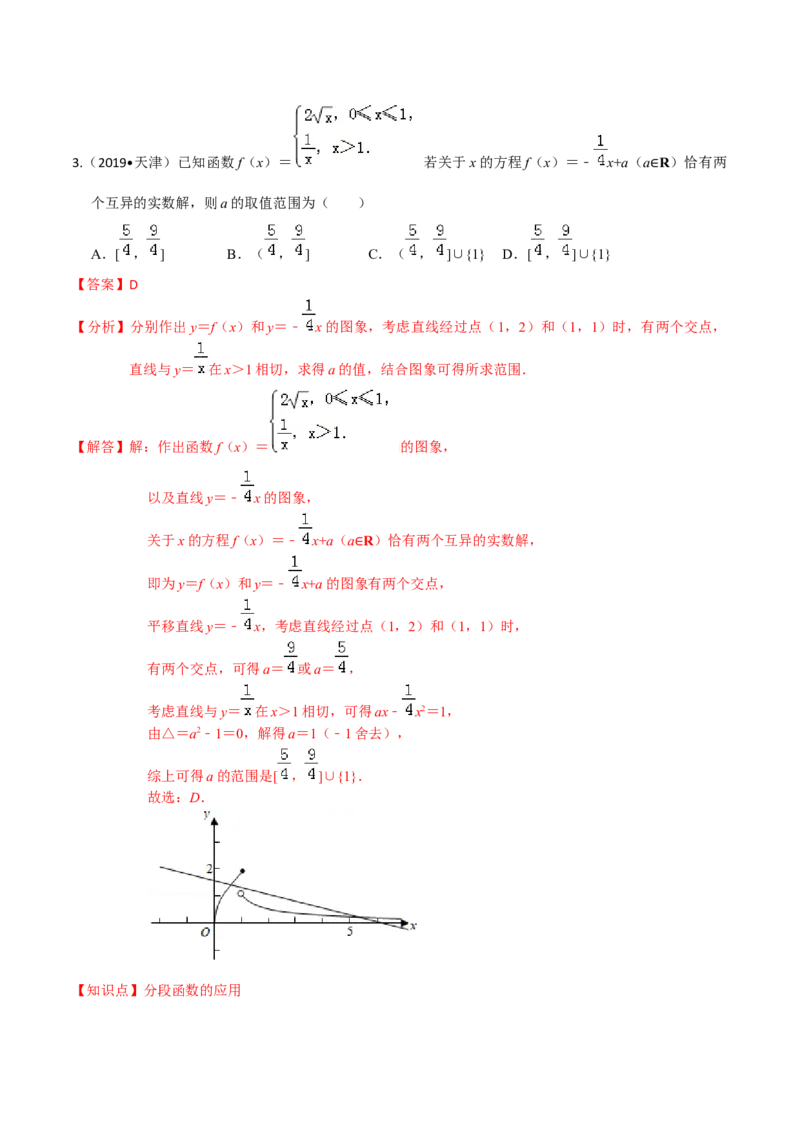 3.（2019•天津）已知函数 $f(x)=\begin{cases}2\sqrt{x}, & 0\leqslant x\leqslant 1,\\ \frac{1}{x}, & x>1.\end{cases}$ 若关于 $x$ 的方程 $f(x)=-\frac{1}{4}x+a$（$a\in\mathbf{R}$）恰有两个互异的实数解，则 $a$ 的取值范围为（　　）

A．$[\frac{5}{4},\frac{9}{4}]$　　B．$(\frac{5}{4},\frac{9}{4}]$　　C．$(\frac{5}{4},\frac{9}{4}]\cup\{1\}$　D．$[\frac{5}{4},\frac{9}{4}]\cup\{1\}$

【答案】D

【分析】分别作出 $y=f(x)$ 和 $y=-\frac{1}{4}x$ 的图象，考虑直线经过点（1，2）和（1，1）时，有两个交点，直线与 $y=\frac{1}{x}$ 在 $x>1$ 相切，求得 $a$ 的值，结合图象可得所求范围．

【解答】解：作出函数 $f(x)=\begin{cases}2\sqrt{x}, & 0\leqslant x\leqslant 1,\\ \frac{1}{x}, & x>1.\end{cases}$ 的图象，

以及直线 $y=-\frac{1}{4}x$ 的图象，

关于 $x$ 的方程 $f(x)=-\frac{1}{4}x+a$（$a\in\mathbf{R}$）恰有两个互异的实数解，

即为 $y=f(x)$ 和 $y=-\frac{1}{4}x+a$ 的图象有两个交点，

平移直线 $y=-\frac{1}{4}x$，考虑直线经过点（1，2）和（1，1）时，

有两个交点，可得 $a=\frac{9}{4}$ 或 $a=\frac{5}{4}$，

考虑直线与 $y=\frac{1}{x}$ 在 $x>1$ 相切，可得 $ax-\frac{1}{4}x^2=1$，

由△$=a^2-1=0$，解得 $a=1$（$-1$ 舍去），

综上可得 $a$ 的范围是 $[\frac{5}{4},\frac{9}{4}]\cup\{1\}$．

故选：$D$．

y
2
O
5
x

【知识点】分段函数的应用